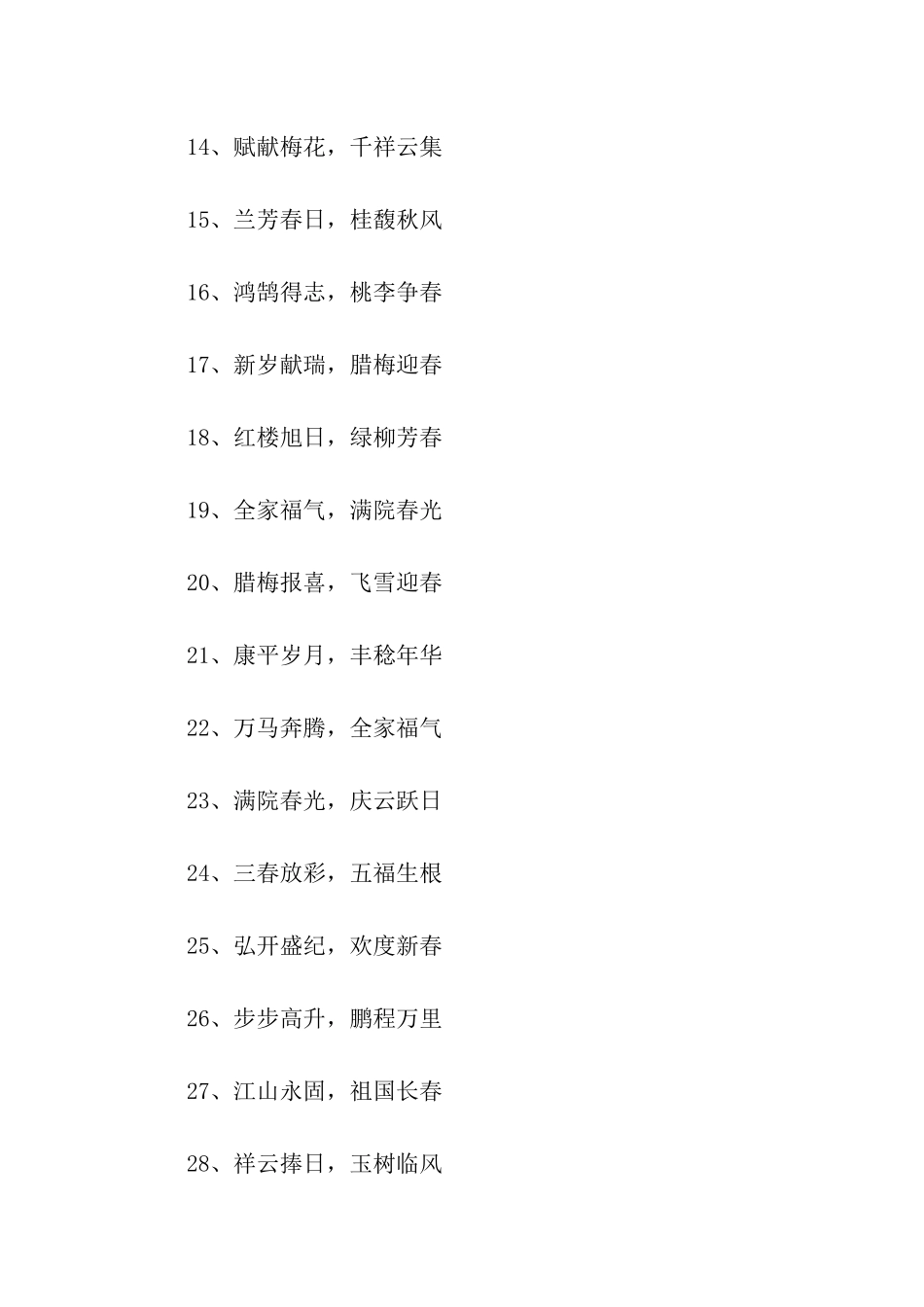 14、赋献梅花，千祥云集

15、兰芳春日，桂馥秋风

16、鸿鹄得志，桃李争春

17、新岁献瑞，腊梅迎春

18、红楼旭日，绿柳芳春

19、全家福气，满院春光

20、腊梅报喜，飞雪迎春

21、康平岁月，丰稔年华

22、万马奔腾，全家福气

23、满院春光，庆云跃日

24、三春放彩，五福生根

25、弘开盛纪，欢度新春

26、步步高升，鹏程万里

27、江山永固，祖国长春

28、祥云捧日，玉树临风